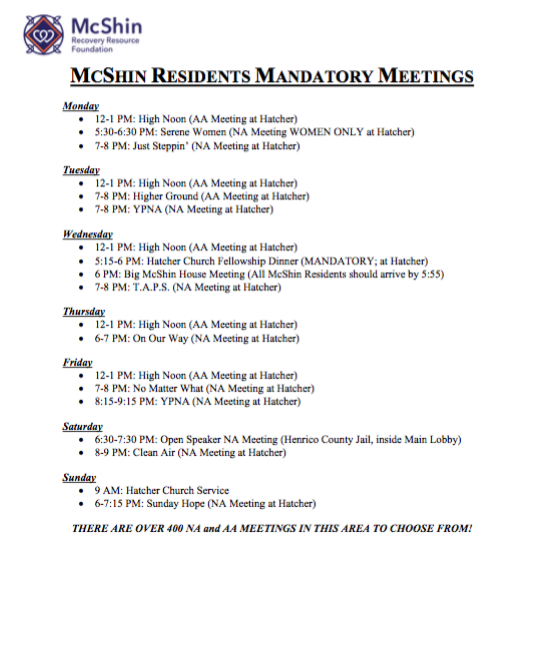 McShin
Recovery Resource Foundation

MCSHIN RESIDENTS MANDATORY MEETINGS

Monday
- 12-1 PM: High Noon (AA Meeting at Hatcher)
- 5:30-6:30 PM: Serene Women (NA Meeting WOMEN ONLY at Hatcher)
- 7-8 PM: Just Steppin' (NA Meeting at Hatcher)

Tuesday
- 12-1 PM: High Noon (AA Meeting at Hatcher)
- 7-8 PM: Higher Ground (AA Meeting at Hatcher)
- 7-8 PM: YPNA (NA Meeting at Hatcher)

Wednesday
- 12-1 PM: High Noon (AA Meeting at Hatcher)
- 5:15-6 PM: Hatcher Church Fellowship Dinner (MANDATORY; at Hatcher)
- 6 PM: Big McShin House Meeting (All McShin Residents should arrive by 5:55)
- 7-8 PM: T.A.P.S. (NA Meeting at Hatcher)

Thursday
- 12-1 PM: High Noon (AA Meeting at Hatcher)
- 6-7 PM: On Our Way (NA Meeting at Hatcher)

Friday
- 12-1 PM: High Noon (AA Meeting at Hatcher)
- 7-8 PM: No Matter What (NA Meeting at Hatcher)
- 8:15-9:15 PM: YPNA (NA Meeting at Hatcher)

Saturday
- 6:30-7:30 PM: Open Speaker NA Meeting (Henrico County Jail, inside Main Lobby)
- 8-9 PM: Clean Air (NA Meeting at Hatcher)

Sunday
- 9 AM: Hatcher Church Service
- 6-7:15 PM: Sunday Hope (NA Meeting at Hatcher)

THERE ARE OVER 400 NA and AA MEETINGS IN THIS AREA TO CHOOSE FROM!